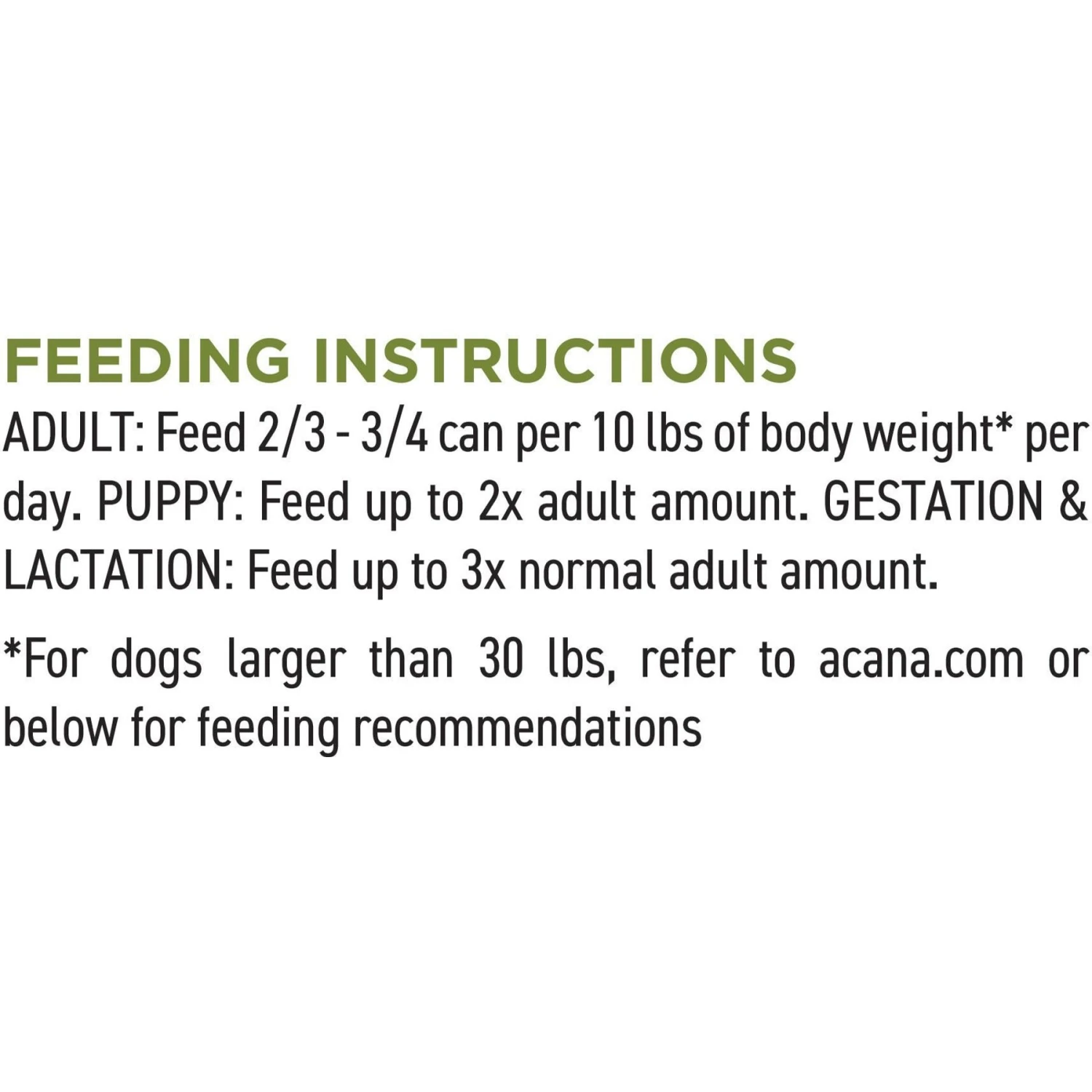 FEEDING INSTRUCTIONS

ADULT: Feed 2/3 - 3/4 can per 10 lbs of body weight* per day. PUPPY: Feed up to 2x adult amount. GESTATION & LACTATION: Feed up to 3x normal adult amount.

*For dogs larger than 30 lbs, refer to acana.com or below for feeding recommendations